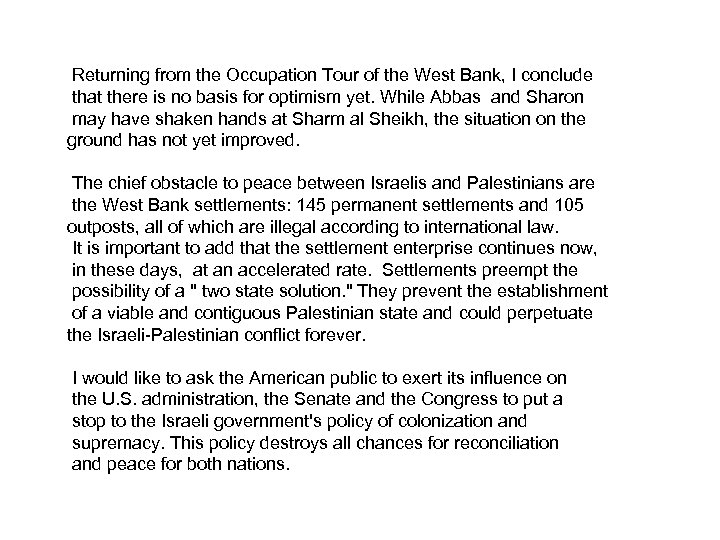 Returning from the Occupation Tour of the West Bank, I conclude that there is no basis for optimism yet. While Abbas and Sharon may have shaken hands at Sharm al Sheikh, the situation on the ground has not yet improved.

The chief obstacle to peace between Israelis and Palestinians are the West Bank settlements: 145 permanent settlements and 105 outposts, all of which are illegal according to international law. It is important to add that the settlement enterprise continues now, in these days, at an accelerated rate. Settlements preempt the possibility of a " two state solution." They prevent the establishment of a viable and contiguous Palestinian state and could perpetuate the Israeli-Palestinian conflict forever.

I would like to ask the American public to exert its influence on the U.S. administration, the Senate and the Congress to put a stop to the Israeli government's policy of colonization and supremacy. This policy destroys all chances for reconciliation and peace for both nations.